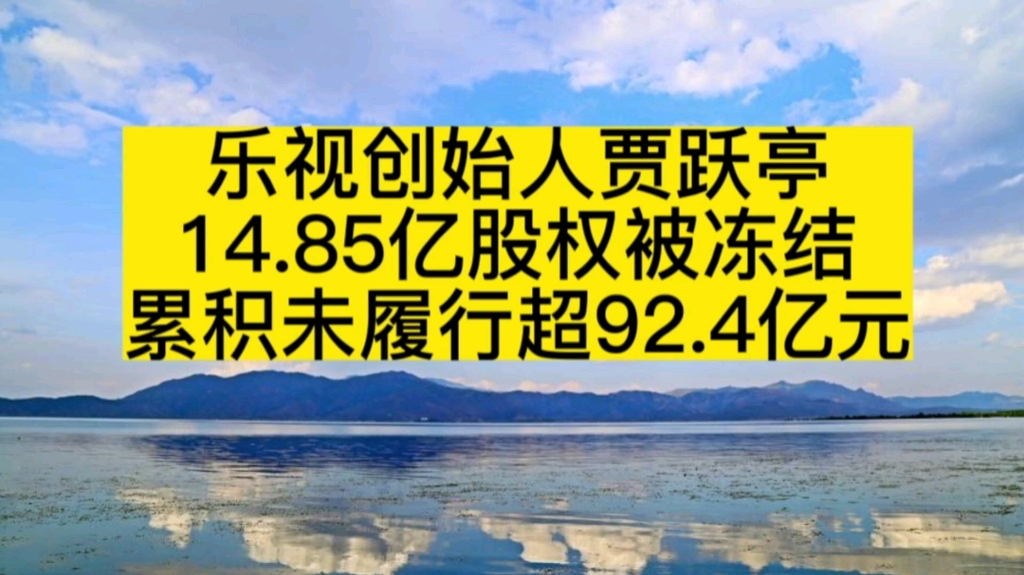 乐视创始人贾跃亭
14.85亿股权被冻结
累积未履行超92.4亿元